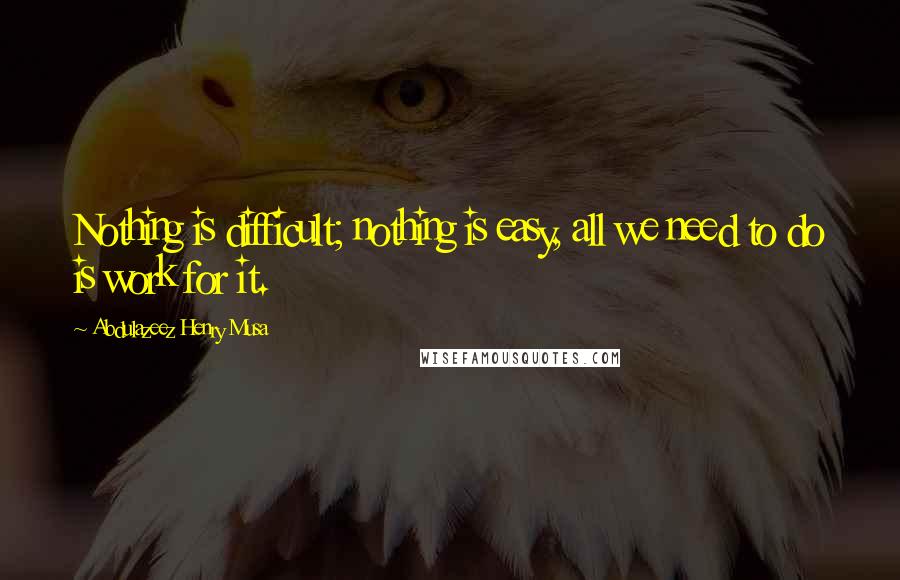 Nothing is difficult; nothing is easy, all we need to do is work for it.

~ Abdulazeez Henry Musa

WISEFAMOUSQUOTES.COM